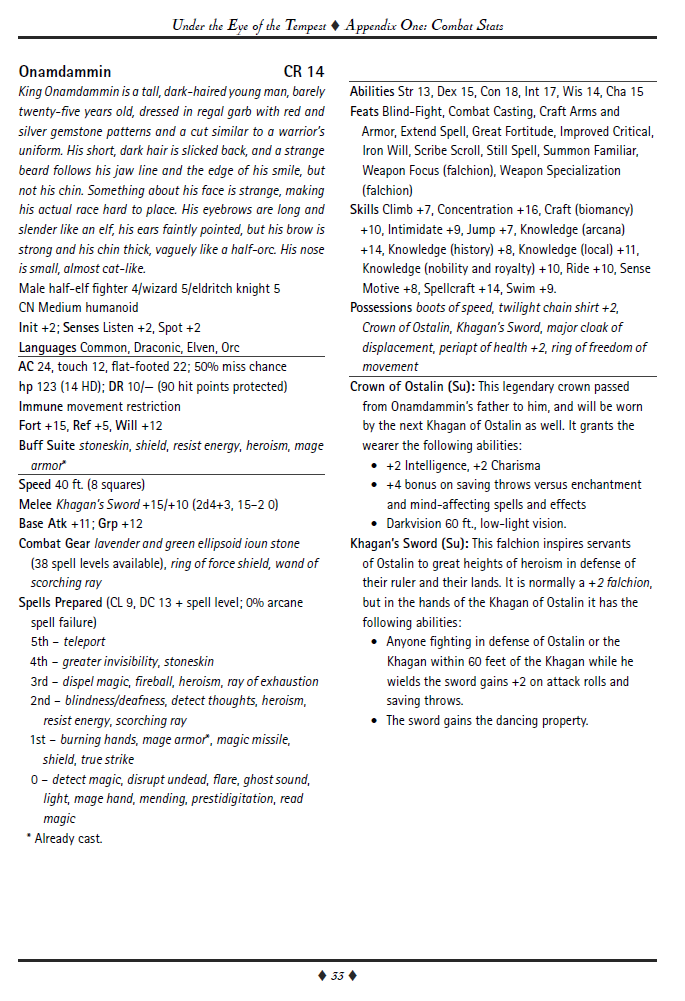 Under the Eye of the Tempest ♦ Appendix One: Combat Stats

Onamdammin CR 14

King Onamdammin is a tall, dark-haired young man, barely twenty-five years old, dressed in regal garb with red and silver gemstone patterns and a cut similar to a warrior's uniform. His short, dark hair is slicked back, and a strange beard follows his jaw line and the edge of his smile, but not his chin. Something about his face is strange, making his actual race hard to place. His eyebrows are long and slender like an elf, his ears faintly pointed, but his brow is strong and his chin thick, vaguely like a half-orc. His nose is small, almost cat-like.

Male half-elf fighter 4/wizard 5/eldritch knight 5
CN Medium humanoid
Init +2; Senses Listen +2, Spot +2
Languages Common, Draconic, Elven, Orc

AC 24, touch 12, flat-footed 22; 50% miss chance
hp 123 (14 HD); DR 10/— (90 hit points protected)
Immune movement restriction
Fort +15, Ref +5, Will +12
Buff Suite stoneskin, shield, resist energy, heroism, mage armor*

Speed 40 ft. (8 squares)
Melee Khagan's Sword +15/+10 (2d4+3, 15–2 0)
Base Atk +11; Grp +12
Combat Gear lavender and green ellipsoid ioun stone (38 spell levels available), ring of force shield, wand of scorching ray
Spells Prepared (CL 9, DC 13 + spell level; 0% arcane spell failure)
5th – teleport
4th – greater invisibility, stoneskin
3rd – dispel magic, fireball, heroism, ray of exhaustion
2nd – blindness/deafness, detect thoughts, heroism, resist energy, scorching ray
1st – burning hands, mage armor*, magic missile, shield, true strike
0 – detect magic, disrupt undead, flare, ghost sound, light, mage hand, mending, prestidigitation, read magic
* Already cast.

Abilities Str 13, Dex 15, Con 18, Int 17, Wis 14, Cha 15
Feats Blind-Fight, Combat Casting, Craft Arms and Armor, Extend Spell, Great Fortitude, Improved Critical, Iron Will, Scribe Scroll, Still Spell, Summon Familiar, Weapon Focus (falchion), Weapon Specialization (falchion)
Skills Climb +7, Concentration +16, Craft (biomancy) +10, Intimidate +9, Jump +7, Knowledge (arcana) +14, Knowledge (history) +8, Knowledge (local) +11, Knowledge (nobility and royalty) +10, Ride +10, Sense Motive +8, Spellcraft +14, Swim +9.
Possessions boots of speed, twilight chain shirt +2, Crown of Ostalin, Khagan's Sword, major cloak of displacement, periapt of health +2, ring of freedom of movement

Crown of Ostalin (Su): This legendary crown passed from Onamdammin's father to him, and will be worn by the next Khagan of Ostalin as well. It grants the wearer the following abilities:
• +2 Intelligence, +2 Charisma
• +4 bonus on saving throws versus enchantment and mind-affecting spells and effects
• Darkvision 60 ft., low-light vision.
Khagan's Sword (Su): This falchion inspires servants of Ostalin to great heights of heroism in defense of their ruler and their lands. It is normally a +2 falchion, but in the hands of the Khagan of Ostalin it has the following abilities:
• Anyone fighting in defense of Ostalin or the Khagan within 60 feet of the Khagan while he wields the sword gains +2 on attack rolls and saving throws.
• The sword gains the dancing property.

♦ 35 ♦